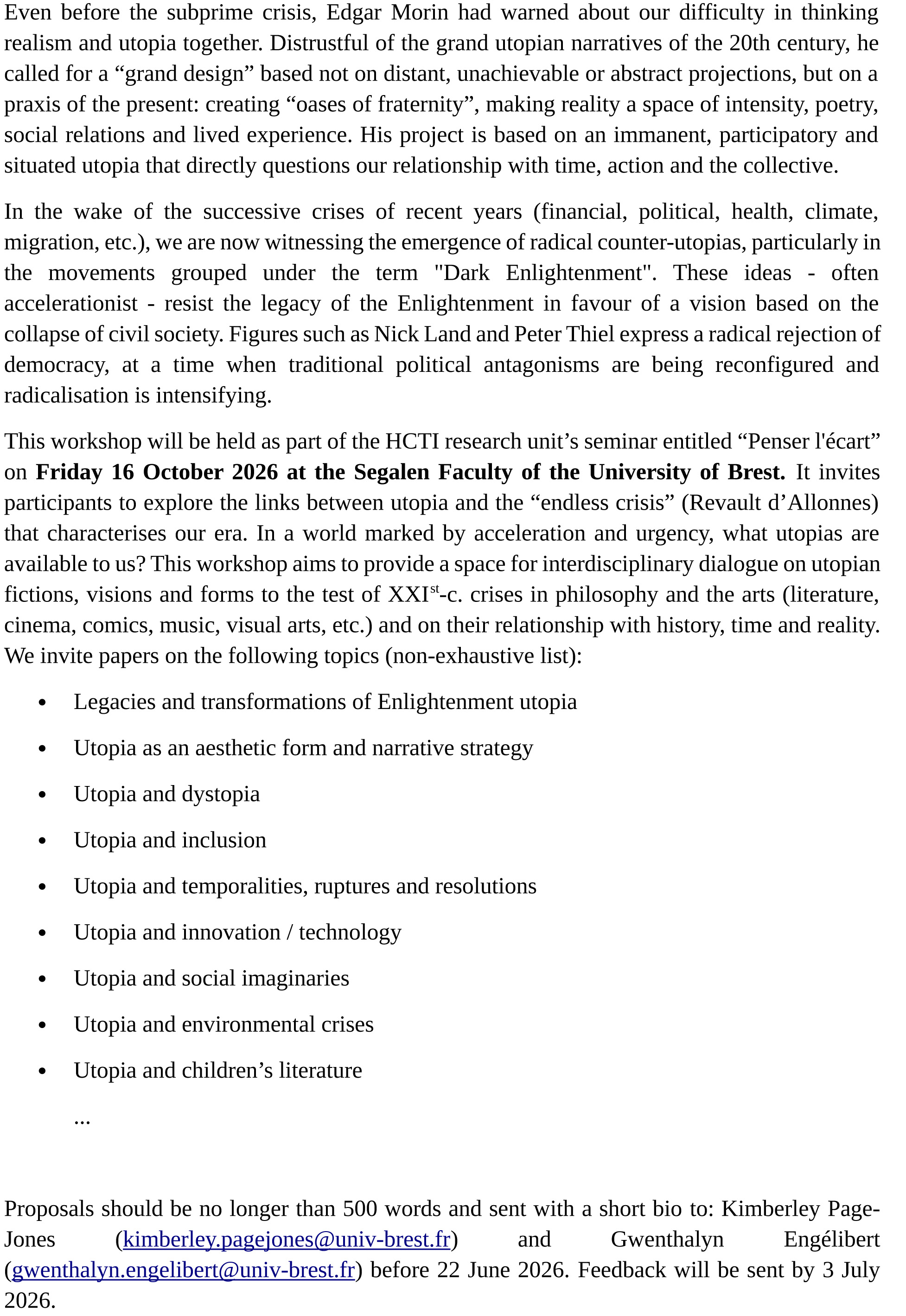 Even before the subprime crisis, Edgar Morin had warned about our difficulty in thinking realism and utopia together. Distrustful of the grand utopian narratives of the 20th century, he called for a "grand design" based not on distant, unachievable or abstract projections, but on a praxis of the present: creating "oases of fraternity", making reality a space of intensity, poetry, social relations and lived experience. His project is based on an immanent, participatory and situated utopia that directly questions our relationship with time, action and the collective.

In the wake of the successive crises of recent years (financial, political, health, climate, migration, etc.), we are now witnessing the emergence of radical counter-utopias, particularly in the movements grouped under the term "Dark Enlightenment". These ideas - often accelerationist - resist the legacy of the Enlightenment in favour of a vision based on the collapse of civil society. Figures such as Nick Land and Peter Thiel express a radical rejection of democracy, at a time when traditional political antagonisms are being reconfigured and radicalisation is intensifying.

This workshop will be held as part of the HCTI research unit's seminar entitled "Penser l'écart" on Friday 16 October 2026 at the Segalen Faculty of the University of Brest. It invites participants to explore the links between utopia and the "endless crisis" (Revault d'Allonnes) that characterises our era. In a world marked by acceleration and urgency, what utopias are available to us? This workshop aims to provide a space for interdisciplinary dialogue on utopian fictions, visions and forms to the test of XXI$^{st}$-c. crises in philosophy and the arts (literature, cinema, comics, music, visual arts, etc.) and on their relationship with history, time and reality. We invite papers on the following topics (non-exhaustive list):

• Legacies and transformations of Enlightenment utopia
• Utopia as an aesthetic form and narrative strategy
• Utopia and dystopia
• Utopia and inclusion
• Utopia and temporalities, ruptures and resolutions
• Utopia and innovation / technology
• Utopia and social imaginaries
• Utopia and environmental crises
• Utopia and children's literature
...

Proposals should be no longer than 500 words and sent with a short bio to: Kimberley Page-Jones (kimberley.pagejones@univ-brest.fr) and Gwenthalyn Engélibert (gwenthalyn.engelibert@univ-brest.fr) before 22 June 2026. Feedback will be sent by 3 July 2026.